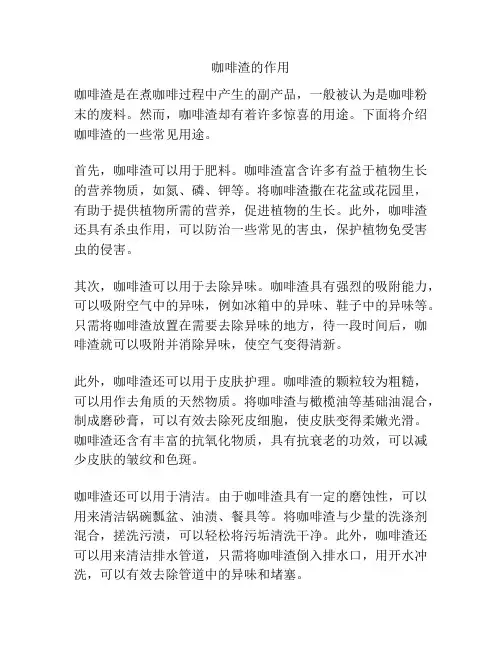 咖啡渣的作用

咖啡渣是在煮咖啡过程中产生的副产品，一般被认为是咖啡粉末的废料。然而，咖啡渣却有着许多惊喜的用途。下面将介绍咖啡渣的一些常见用途。

首先，咖啡渣可以用于肥料。咖啡渣富含许多有益于植物生长的营养物质，如氮、磷、钾等。将咖啡渣撒在花盆或花园里，有助于提供植物所需的营养，促进植物的生长。此外，咖啡渣还具有杀虫作用，可以防治一些常见的害虫，保护植物免受害虫的侵害。

其次，咖啡渣可以用于去除异味。咖啡渣具有强烈的吸附能力，可以吸附空气中的异味，例如冰箱中的异味、鞋子中的异味等。只需将咖啡渣放置在需要去除异味的地方，待一段时间后，咖啡渣就可以吸附并消除异味，使空气变得清新。

此外，咖啡渣还可以用于皮肤护理。咖啡渣的颗粒较为粗糙，可以用作去角质的天然物质。将咖啡渣与橄榄油等基础油混合，制成磨砂膏，可以有效去除死皮细胞，使皮肤变得柔嫩光滑。咖啡渣还含有丰富的抗氧化物质，具有抗衰老的功效，可以减少皮肤的皱纹和色斑。

咖啡渣还可以用于清洁。由于咖啡渣具有一定的磨蚀性，可以用来清洁锅碗瓢盆、油渍、餐具等。将咖啡渣与少量的洗涤剂混合，搓洗污渍，可以轻松将污垢清洗干净。此外，咖啡渣还可以用来清洁排水管道，只需将咖啡渣倒入排水口，用开水冲洗，可以有效去除管道中的异味和堵塞。